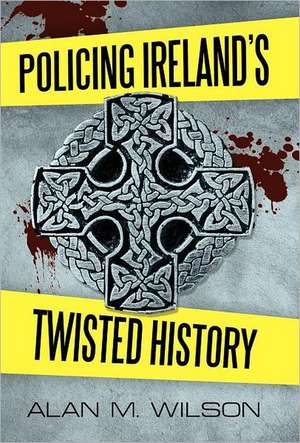 POLICING IRELAND'S

TWISTED HISTORY

ALAN M. WILSON